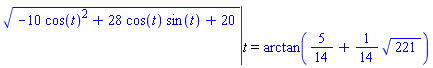 $\sqrt{-10\cos(t)^2+28\cos(t)\sin(t)+20}\Big|_{t=\arctan\left(\frac{5}{14}+\frac{1}{14}\sqrt{221}\right)}$